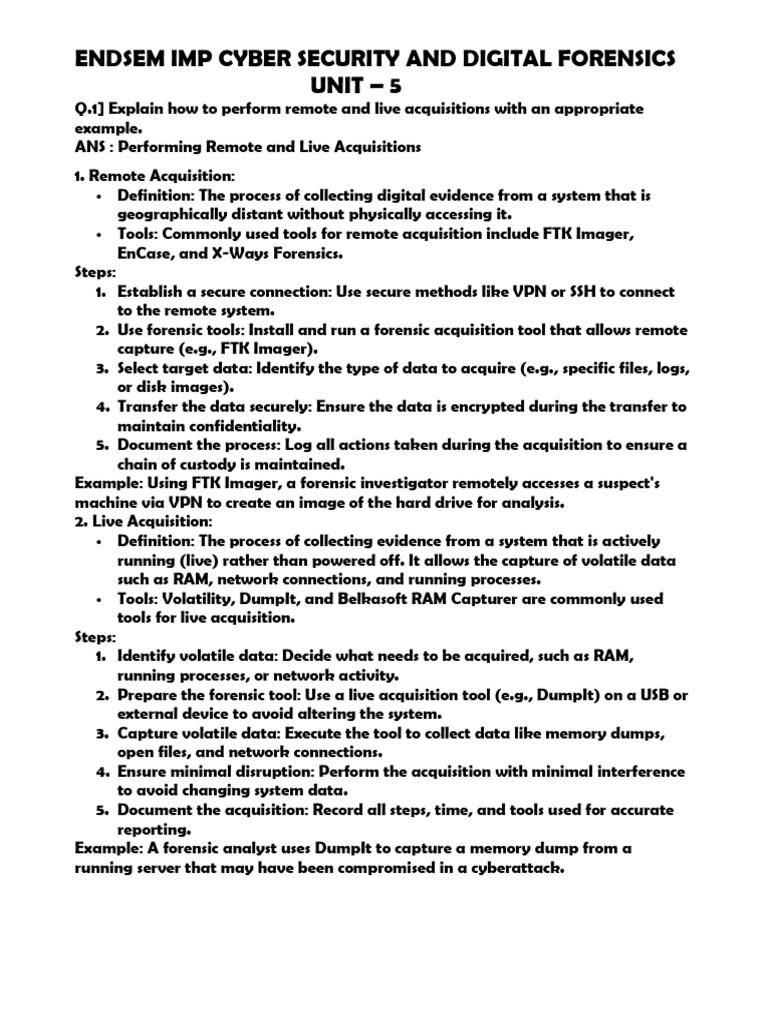 ENDSEM IMP CYBER SECURITY AND DIGITAL FORENSICS
UNIT – 5

Q.1] Explain how to perform remote and live acquisitions with an appropriate example.
ANS : Performing Remote and Live Acquisitions

1. Remote Acquisition:
• Definition: The process of collecting digital evidence from a system that is geographically distant without physically accessing it.
• Tools: Commonly used tools for remote acquisition include FTK Imager, EnCase, and X-Ways Forensics.
Steps:
1. Establish a secure connection: Use secure methods like VPN or SSH to connect to the remote system.
2. Use forensic tools: Install and run a forensic acquisition tool that allows remote capture (e.g., FTK Imager).
3. Select target data: Identify the type of data to acquire (e.g., specific files, logs, or disk images).
4. Transfer the data securely: Ensure the data is encrypted during the transfer to maintain confidentiality.
5. Document the process: Log all actions taken during the acquisition to ensure a chain of custody is maintained.
Example: Using FTK Imager, a forensic investigator remotely accesses a suspect's machine via VPN to create an image of the hard drive for analysis.
2. Live Acquisition:
• Definition: The process of collecting evidence from a system that is actively running (live) rather than powered off. It allows the capture of volatile data such as RAM, network connections, and running processes.
• Tools: Volatility, DumpIt, and Belkasoft RAM Capturer are commonly used tools for live acquisition.
Steps:
1. Identify volatile data: Decide what needs to be acquired, such as RAM, running processes, or network activity.
2. Prepare the forensic tool: Use a live acquisition tool (e.g., DumpIt) on a USB or external device to avoid altering the system.
3. Capture volatile data: Execute the tool to collect data like memory dumps, open files, and network connections.
4. Ensure minimal disruption: Perform the acquisition with minimal interference to avoid changing system data.
5. Document the acquisition: Record all steps, time, and tools used for accurate reporting.
Example: A forensic analyst uses DumpIt to capture a memory dump from a running server that may have been compromised in a cyberattack.